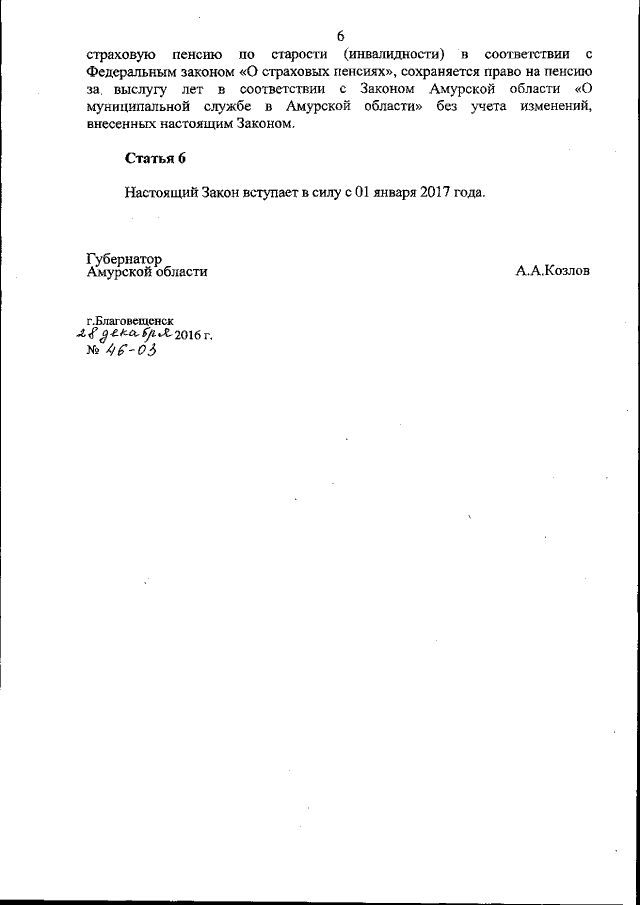 6

страховую пенсию по старости (инвалидности) в соответствии с Федеральным законом «О страховых пенсиях», сохраняется право на пенсию за выслугу лет в соответствии с Законом Амурской области «О муниципальной службе в Амурской области» без учета изменений, внесенных настоящим Законом.

Статья 6

Настоящий Закон вступает в силу с 01 января 2017 года.

Губернатор
Амурской области

А.А.Козлов

г.Благовещенск
28 декабря 2016 г.
№ 46-ОЗ